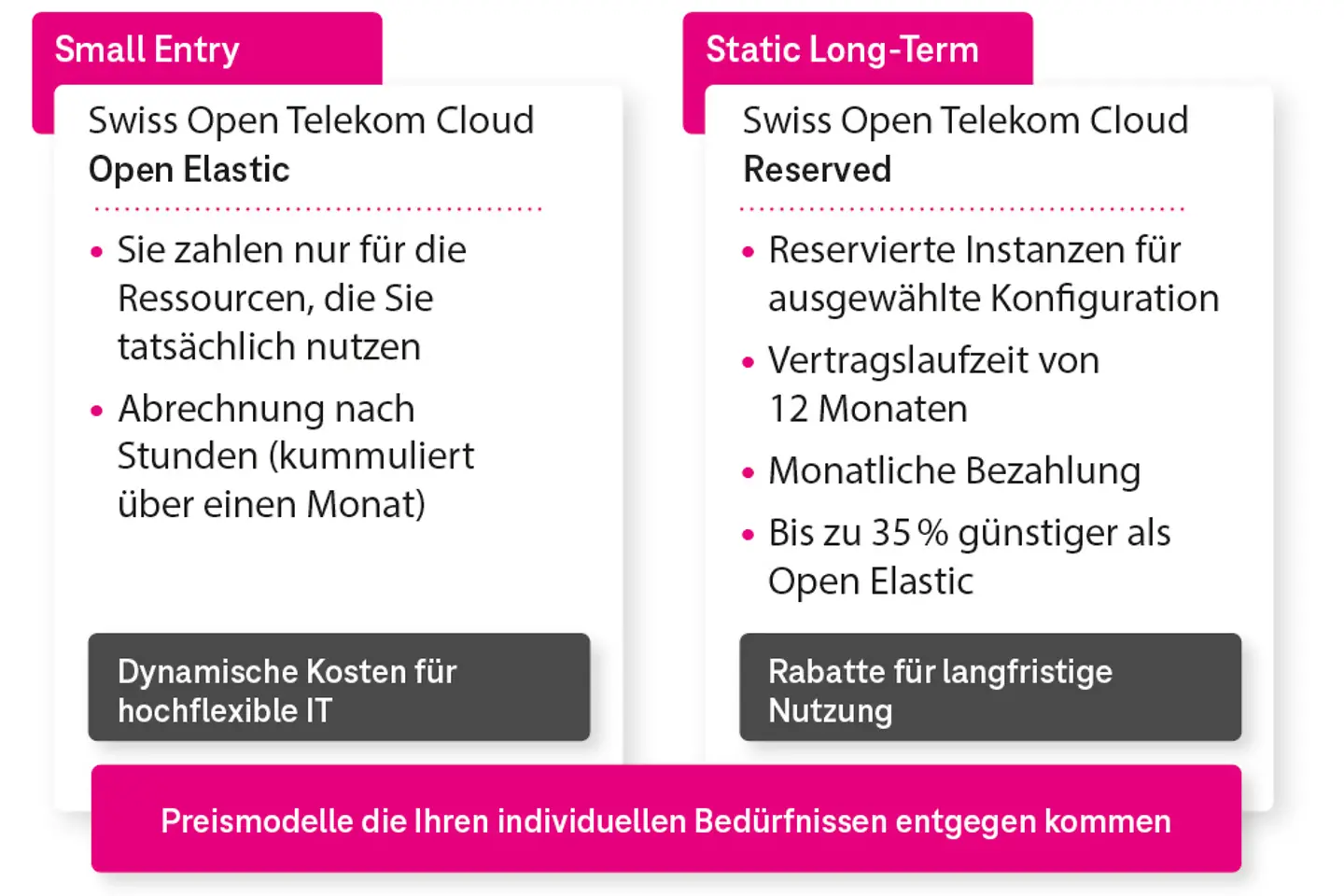 Small Entry

Swiss Open Telekom Cloud
Open Elastic

• Sie zahlen nur für die Ressourcen, die Sie tatsächlich nutzen
• Abrechnung nach Stunden (kummuliert über einen Monat)

Dynamische Kosten für hochflexible IT

Static Long-Term

Swiss Open Telekom Cloud
Reserved

• Reservierte Instanzen für ausgewählte Konfiguration
• Vertragslaufzeit von 12 Monaten
• Monatliche Bezahlung
• Bis zu 35 % günstiger als Open Elastic

Rabatte für langfristige Nutzung

Preismodelle die Ihren individuellen Bedürfnissen entgegen kommen